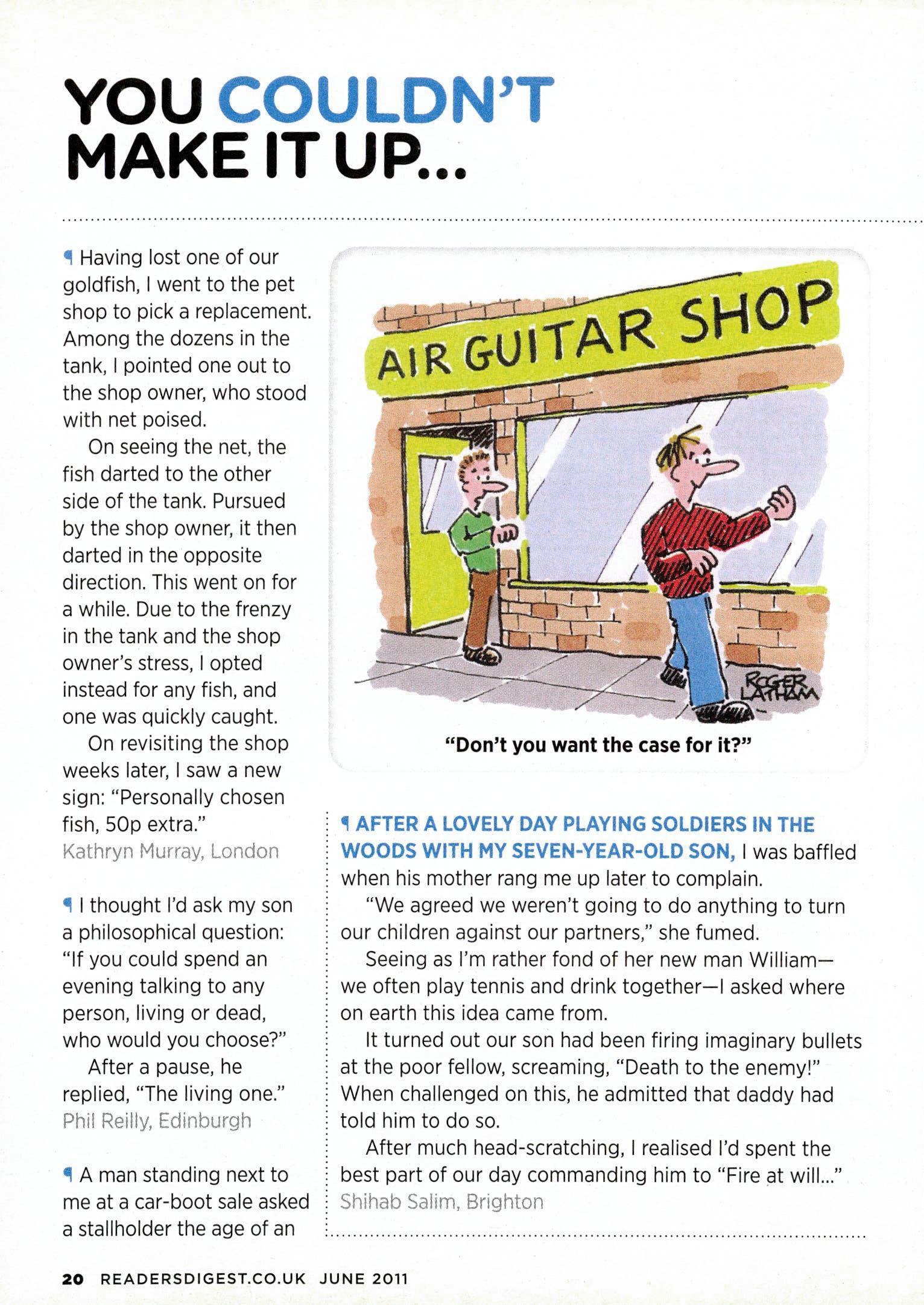 YOU COULDN'T MAKE IT UP...

¶ Having lost one of our goldfish, I went to the pet shop to pick a replacement. Among the dozens in the tank, I pointed one out to the shop owner, who stood with net poised.

On seeing the net, the fish darted to the other side of the tank. Pursued by the shop owner, it then darted in the opposite direction. This went on for a while. Due to the frenzy in the tank and the shop owner's stress, I opted instead for any fish, and one was quickly caught.

On revisiting the shop weeks later, I saw a new sign: "Personally chosen fish, 50p extra."
Kathryn Murray, London

¶ I thought I'd ask my son a philosophical question: "If you could spend an evening talking to any person, living or dead, who would you choose?"

After a pause, he replied, "The living one."
Phil Reilly, Edinburgh

¶ A man standing next to me at a car-boot sale asked a stallholder the age of an

AIR GUITAR SHOP

ROGER LATHAM

"Don't you want the case for it?"

¶ AFTER A LOVELY DAY PLAYING SOLDIERS IN THE WOODS WITH MY SEVEN-YEAR-OLD SON, I was baffled when his mother rang me up later to complain.

"We agreed we weren't going to do anything to turn our children against our partners," she fumed.

Seeing as I'm rather fond of her new man William—we often play tennis and drink together—I asked where on earth this idea came from.

It turned out our son had been firing imaginary bullets at the poor fellow, screaming, "Death to the enemy!" When challenged on this, he admitted that daddy had told him to do so.

After much head-scratching, I realised I'd spent the best part of our day commanding him to "Fire at will..."
Shihab Salim, Brighton

20 READERSDIGEST.CO.UK JUNE 2011